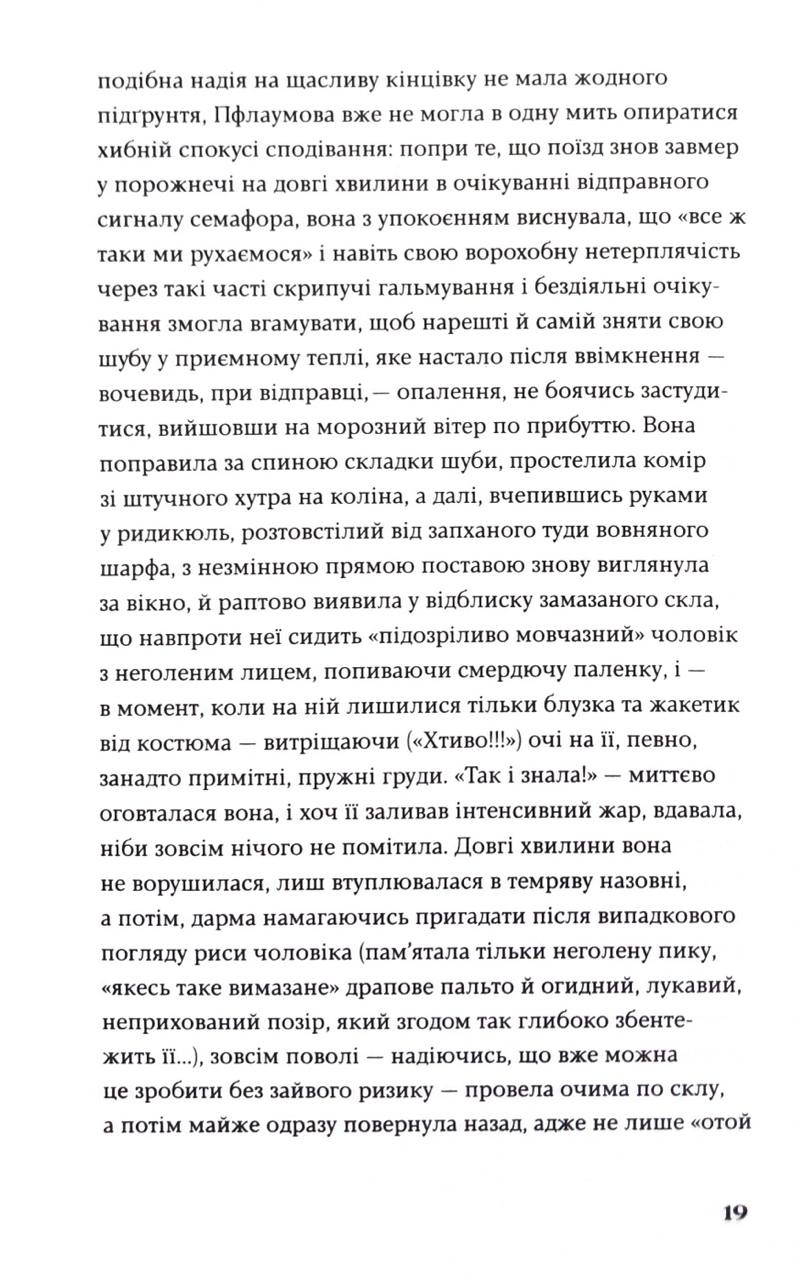 подібна надія на щасливу кінцівку не мала жодного підґрунтя, Пфлаумова вже не могла в одну мить опиратися хибній спокусі сподівання: попри те, що поїзд знов завмер у порожнечі на довгі хвилини в очікуванні відправного сигналу семафора, вона з упокоєнням виснувала, що «все ж таки ми рухаємося» і навіть свою ворохобну нетерплячість через такі часті скрипучі гальмування і бездіяльні очікування змогла вгамувати, щоб нарешті й самій зняти свою шубу у приємному теплі, яке настало після ввімкнення — вочевидь, при відправці, — опалення, не боячись застудитися, вийшовши на морозний вітер по прибуттю. Вона поправила за спиною складки шуби, простелила комір зі штучного хутра на коліна, а далі, вчепившись руками у ридикюль, розтовстілий від запханого туди вовняного шарфа, з незмінною прямою поставою знову виглянула за вікно, й раптово виявила у відблиску замазаного скла, що навпроти неї сидить «підозріливо мовчазний» чоловік з неголеним лицем, попиваючи смердючу паленку, і — в момент, коли на ній лишилися тільки блузка та жакетик від костюма — витріщаючи («Хтиво!!!») очі на її, певно, занадто примітні, пружні груди. «Так і знала!» — миттєво оговталася вона, і хоч її заливав інтенсивний жар, вдавала, ніби зовсім нічого не помітила. Довгі хвилини вона не ворушилася, лиш втуплювалася в темряву назовні, а потім, дарма намагаючись пригадати після випадкового погляду риси чоловіка (пам'ятала тільки неголену пику, «якесь таке вимазане» драпове пальто й огидний, лукавий, неприхований позір, який згодом так глибоко збентежить її...), зовсім поволі — надіючись, що вже можна це зробити без зайвого ризику — провела очима по склу, а потім майже одразу повернула назад, адже не лише «отой

19